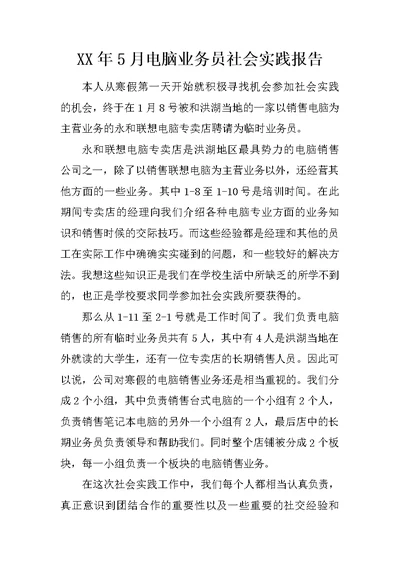 XX 年 5 月电脑业务员社会实践报告

本人从寒假第一天开始就积极寻找机会参加社会实践的机会，终于在 1 月 8 号被和洪湖当地的一家以销售电脑为主营业务的永和联想电脑专卖店聘请为临时业务员。

永和联想电脑专卖店是洪湖地区最具势力的电脑销售公司之一，除了以销售联想电脑为主营业务以外，还经营其他方面的一些业务。其中 1-8 至 1-10 号是培训时间。在此期间专卖店的经理向我们介绍各种电脑专业方面的业务知识和销售时候的交际技巧。而这些经验都是经理和其他的员工在实际工作中确确实实碰到的问题，和一些较好的解决方法。我想这些知识正是我们在学校生活中所缺乏的所学不到的，也正是学校要求同学参加社会实践所要获得的。

那么从 1-11 至 2-1 号就是工作时间了。我们负责电脑销售的所有临时业务员共有 5 人，其中有 4 人是洪湖当地在外就读的大学生，还有一位专卖店的长期销售人员。因此可以说，公司对寒假的电脑销售业务还是相当重视的。我们分成 2 个小组，其中负责销售台式电脑的一个小组有 2 个人，负责销售笔记本电脑的另外一个小组有 2 人，最后店中的长期业务员负责领导和帮助我们。同时整个店铺被分成 2 个板块，每一小组负责一个板块的电脑销售业务。

在这次社会实践工作中，我们每个人都相当认真负责，真正意识到团结合作的重要性以及一些重要的社交经验和